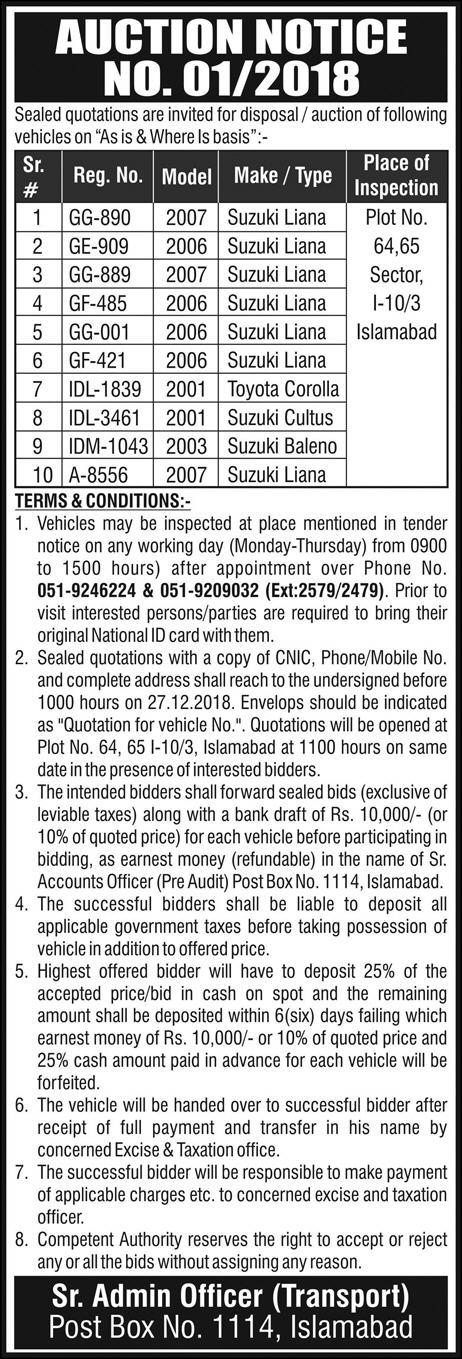 AUCTION NOTICE
NO. 01/2018

Sealed quotations are invited for disposal / auction of following vehicles on "As is & Where Is basis":-

| Sr. # | Reg. No. | Model | Make / Type | Place of Inspection |
|---|---|---|---|---|
| 1 | GG-890 | 2007 | Suzuki Liana | Plot No. 64,65 Sector, I-10/3 Islamabad |
| 2 | GE-909 | 2006 | Suzuki Liana | |
| 3 | GG-889 | 2007 | Suzuki Liana | |
| 4 | GF-485 | 2006 | Suzuki Liana | |
| 5 | GG-001 | 2006 | Suzuki Liana | |
| 6 | GF-421 | 2006 | Suzuki Liana | |
| 7 | IDL-1839 | 2001 | Toyota Corolla | |
| 8 | IDL-3461 | 2001 | Suzuki Cultus | |
| 9 | IDM-1043 | 2003 | Suzuki Baleno | |
| 10 | A-8556 | 2007 | Suzuki Liana | |

TERMS & CONDITIONS:-

1. Vehicles may be inspected at place mentioned in tender notice on any working day (Monday-Thursday) from 0900 to 1500 hours) after appointment over Phone No. 051-9246224 & 051-9209032 (Ext:2579/2479). Prior to visit interested persons/parties are required to bring their original National ID card with them.

2. Sealed quotations with a copy of CNIC, Phone/Mobile No. and complete address shall reach to the undersigned before 1000 hours on 27.12.2018. Envelops should be indicated as "Quotation for vehicle No.". Quotations will be opened at Plot No. 64, 65 I-10/3, Islamabad at 1100 hours on same date in the presence of interested bidders.

3. The intended bidders shall forward sealed bids (exclusive of leviable taxes) along with a bank draft of Rs. 10,000/- (or 10% of quoted price) for each vehicle before participating in bidding, as earnest money (refundable) in the name of Sr. Accounts Officer (Pre Audit) Post Box No. 1114, Islamabad.

4. The successful bidders shall be liable to deposit all applicable government taxes before taking possession of vehicle in addition to offered price.

5. Highest offered bidder will have to deposit 25% of the accepted price/bid in cash on spot and the remaining amount shall be deposited within 6(six) days failing which earnest money of Rs. 10,000/- or 10% of quoted price and 25% cash amount paid in advance for each vehicle will be forfeited.

6. The vehicle will be handed over to successful bidder after receipt of full payment and transfer in his name by concerned Excise & Taxation office.

7. The successful bidder will be responsible to make payment of applicable charges etc. to concerned excise and taxation officer.

8. Competent Authority reserves the right to accept or reject any or all the bids without assigning any reason.

Sr. Admin Officer (Transport)
Post Box No. 1114, Islamabad